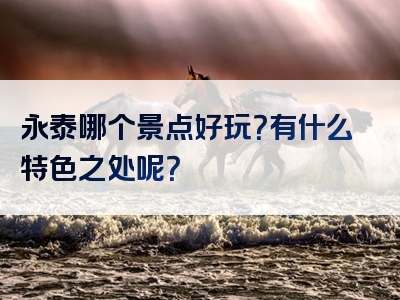 永泰哪个景点好玩?有什么特色之处呢?